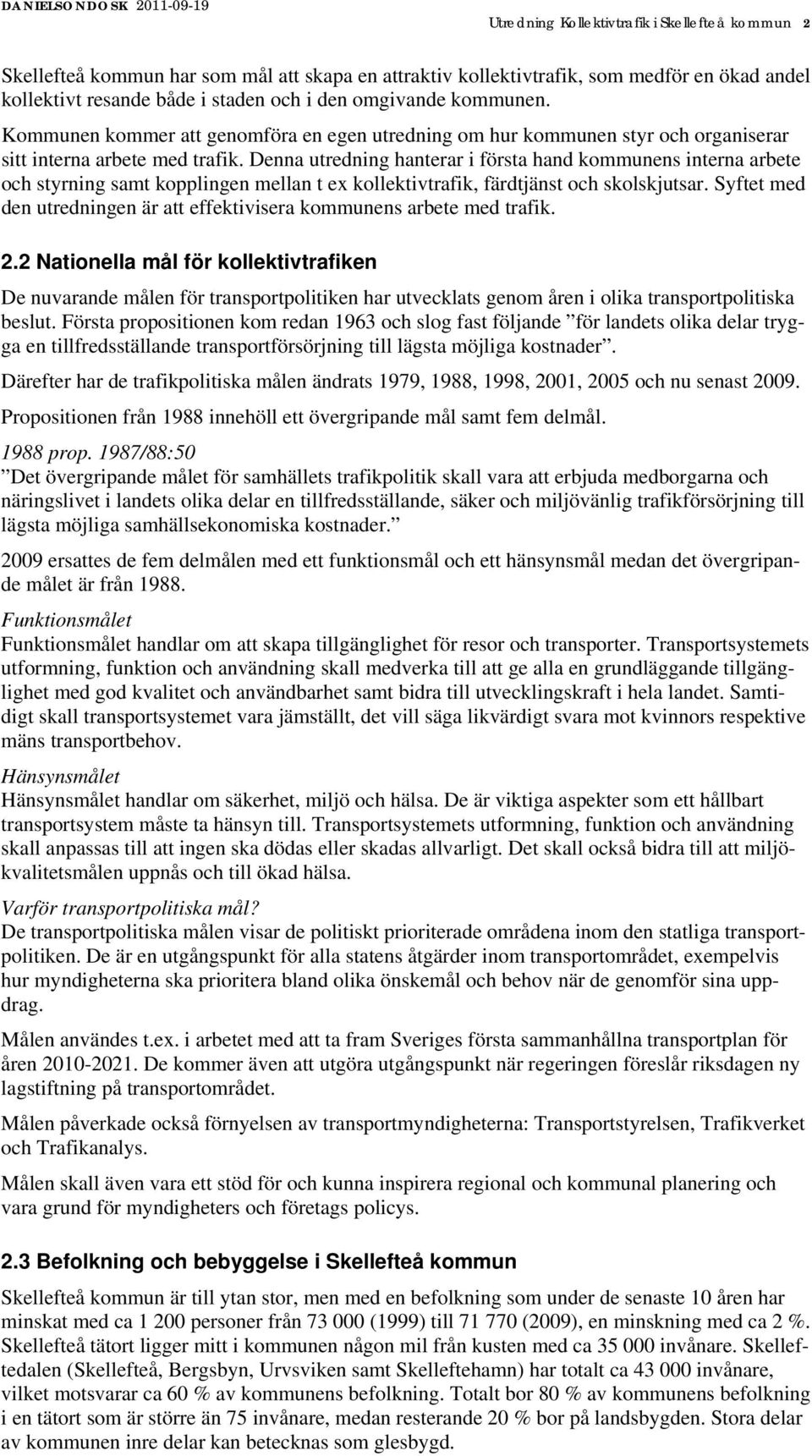 DANIELSONDOSK 2011-09-19

Utredning Kollektivtrafik i Skellefteå kommun 2

Skellefteå kommun har som mål att skapa en attraktiv kollektivtrafik, som medför en ökad andel kollektivt resande både i staden och i den omgivande kommunen.

Kommunen kommer att genomföra en egen utredning om hur kommunen styr och organiserar sitt interna arbete med trafik. Denna utredning hanterar i första hand kommunens interna arbete och styrning samt kopplingen mellan t ex kollektivtrafik, färdtjänst och skolskjutsar. Syftet med den utredningen är att effektivisera kommunens arbete med trafik.

2.2 Nationella mål för kollektivtrafiken

De nuvarande målen för transportpolitiken har utvecklats genom åren i olika transportpolitiska beslut. Första propositionen kom redan 1963 och slog fast följande ”för landets olika delar trygga en tillfredsställande transportförsörjning till lägsta möjliga kostnader”.

Därefter har de trafikpolitiska målen ändrats 1979, 1988, 1998, 2001, 2005 och nu senast 2009.

Propositionen från 1988 innehöll ett övergripande mål samt fem delmål.

1988 prop. 1987/88:50
”Det övergripande målet för samhällets trafikpolitik skall vara att erbjuda medborgarna och näringslivet i landets olika delar en tillfredsställande, säker och miljövänlig trafikförsörjning till lägsta möjliga samhällsekonomiska kostnader.”

2009 ersattes de fem delmålen med ett funktionsmål och ett hänsynsmål medan det övergripande målet är från 1988.

Funktionsmålet
Funktionsmålet handlar om att skapa tillgänglighet för resor och transporter. Transportsystemets utformning, funktion och användning skall medverka till att ge alla en grundläggande tillgänglighet med god kvalitet och användbarhet samt bidra till utvecklingskraft i hela landet. Samtidigt skall transportsystemet vara jämställt, det vill säga likvärdigt svara mot kvinnors respektive mäns transportbehov.

Hänsynsmålet
Hänsynsmålet handlar om säkerhet, miljö och hälsa. De är viktiga aspekter som ett hållbart transportsystem måste ta hänsyn till. Transportsystemets utformning, funktion och användning skall anpassas till att ingen ska dödas eller skadas allvarligt. Det skall också bidra till att miljökvalitetsmålen uppnås och till ökad hälsa.

Varför transportpolitiska mål?
De transportpolitiska målen visar de politiskt prioriterade områdena inom den statliga transportpolitiken. De är en utgångspunkt för alla statens åtgärder inom transportområdet, exempelvis hur myndigheterna ska prioritera bland olika önskemål och behov när de genomför sina uppdrag.

Målen användes t.ex. i arbetet med att ta fram Sveriges första sammanhållna transportplan för åren 2010-2021. De kommer även att utgöra utgångspunkt när regeringen föreslår riksdagen ny lagstiftning på transportområdet.

Målen påverkade också förnyelsen av transportmyndigheterna: Transportstyrelsen, Trafikverket och Trafikanalys.

Målen skall även vara ett stöd för och kunna inspirera regional och kommunal planering och vara grund för myndigheters och företags policys.

2.3 Befolkning och bebyggelse i Skellefteå kommun

Skellefteå kommun är till ytan stor, men med en befolkning som under de senaste 10 åren har minskat med ca 1 200 personer från 73 000 (1999) till 71 770 (2009), en minskning med ca 2 %. Skellefteå tätort ligger mitt i kommunen någon mil från kusten med ca 35 000 invånare. Skelleftedalen (Skellefteå, Bergsbyn, Urvsviken samt Skelleftehamn) har totalt ca 43 000 invånare, vilket motsvarar ca 60 % av kommunens befolkning. Totalt bor 80 % av kommunens befolkning i en tätort som är större än 75 invånare, medan resterande 20 % bor på landsbygden. Stora delar av kommunen inre delar kan betecknas som glesbygd.